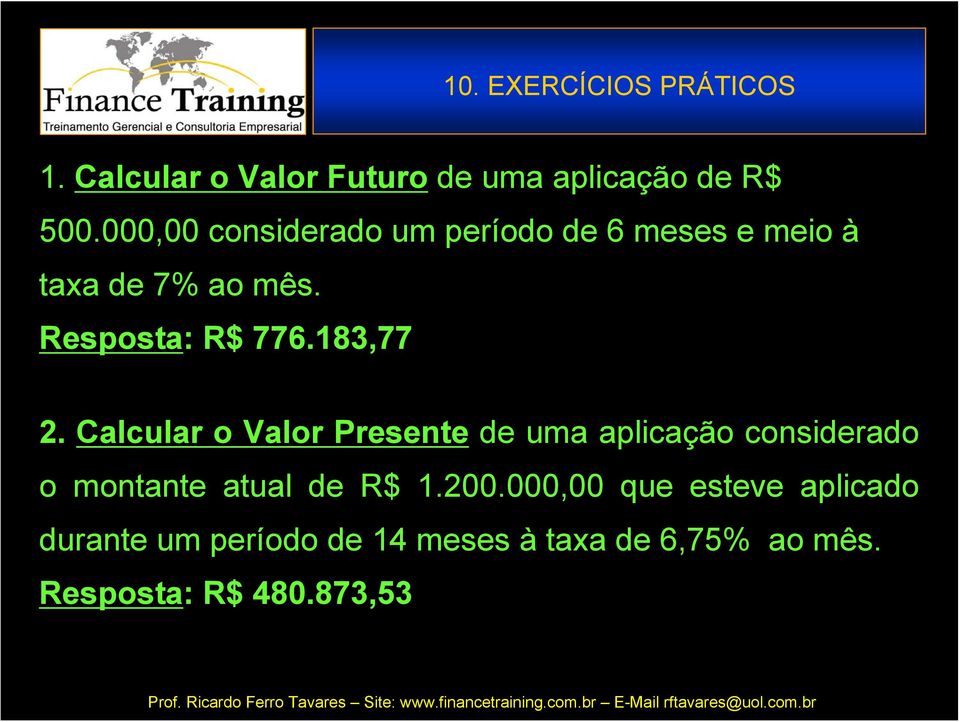 Finance Training
Treinamento Gerencial e Consultoria Empresarial

10. EXERCÍCIOS PRÁTICOS

1. Calcular o Valor Futuro de uma aplicação de R$ 500.000,00 considerado um período de 6 meses e meio à taxa de 7% ao mês.
Resposta: R$ 776.183,77

2. Calcular o Valor Presente de uma aplicação considerado o montante atual de R$ 1.200.000,00 que esteve aplicado durante um período de 14 meses à taxa de 6,75% ao mês.
Resposta: R$ 480.873,53

Prof. Ricardo Ferro Tavares – Site: www.financetraining.com.br – E-Mail rftavares@uol.com.br